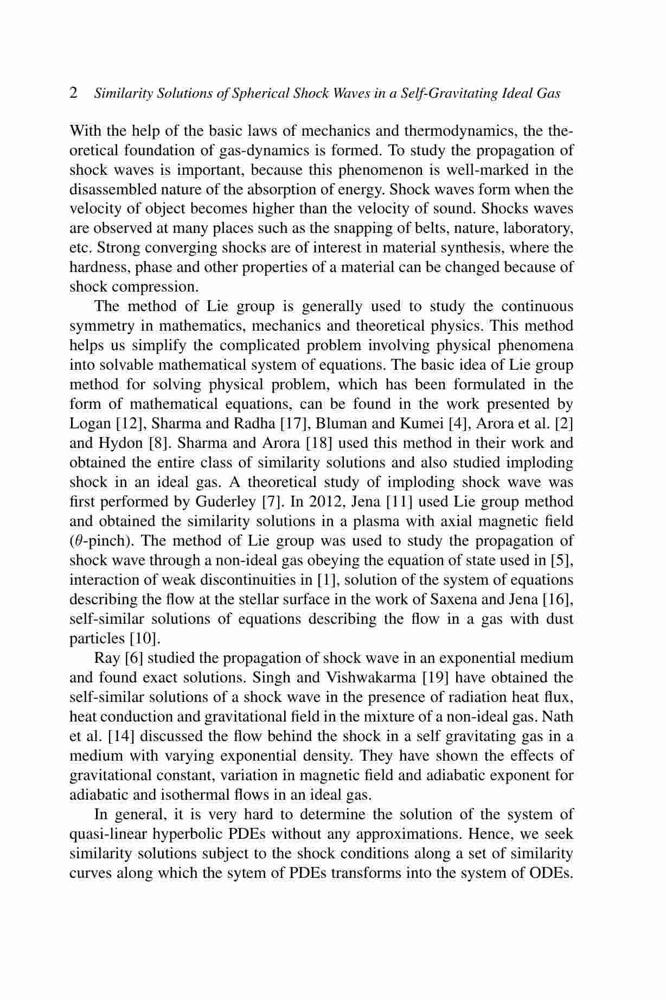 2 Similarity Solutions of Spherical Shock Waves in a Self-Gravitating Ideal Gas

With the help of the basic laws of mechanics and thermodynamics, the theoretical foundation of gas-dynamics is formed. To study the propagation of shock waves is important, because this phenomenon is well-marked in the disassembled nature of the absorption of energy. Shock waves form when the velocity of object becomes higher than the velocity of sound. Shocks waves are observed at many places such as the snapping of belts, nature, laboratory, etc. Strong converging shocks are of interest in material synthesis, where the hardness, phase and other properties of a material can be changed because of shock compression.

The method of Lie group is generally used to study the continuous symmetry in mathematics, mechanics and theoretical physics. This method helps us simplify the complicated problem involving physical phenomena into solvable mathematical system of equations. The basic idea of Lie group method for solving physical problem, which has been formulated in the form of mathematical equations, can be found in the work presented by Logan [12], Sharma and Radha [17], Bluman and Kumei [4], Arora et al. [2] and Hydon [8]. Sharma and Arora [18] used this method in their work and obtained the entire class of similarity solutions and also studied imploding shock in an ideal gas. A theoretical study of imploding shock wave was first performed by Guderley [7]. In 2012, Jena [11] used Lie group method and obtained the similarity solutions in a plasma with axial magnetic field ($\theta$-pinch). The method of Lie group was used to study the propagation of shock wave through a non-ideal gas obeying the equation of state used in [5], interaction of weak discontinuities in [1], solution of the system of equations describing the flow at the stellar surface in the work of Saxena and Jena [16], self-similar solutions of equations describing the flow in a gas with dust particles [10].

Ray [6] studied the propagation of shock wave in an exponential medium and found exact solutions. Singh and Vishwakarma [19] have obtained the self-similar solutions of a shock wave in the presence of radiation heat flux, heat conduction and gravitational field in the mixture of a non-ideal gas. Nath et al. [14] discussed the flow behind the shock in a self gravitating gas in a medium with varying exponential density. They have shown the effects of gravitational constant, variation in magnetic field and adiabatic exponent for adiabatic and isothermal flows in an ideal gas.

In general, it is very hard to determine the solution of the system of quasi-linear hyperbolic PDEs without any approximations. Hence, we seek similarity solutions subject to the shock conditions along a set of similarity curves along which the sytem of PDEs transforms into the system of ODEs.